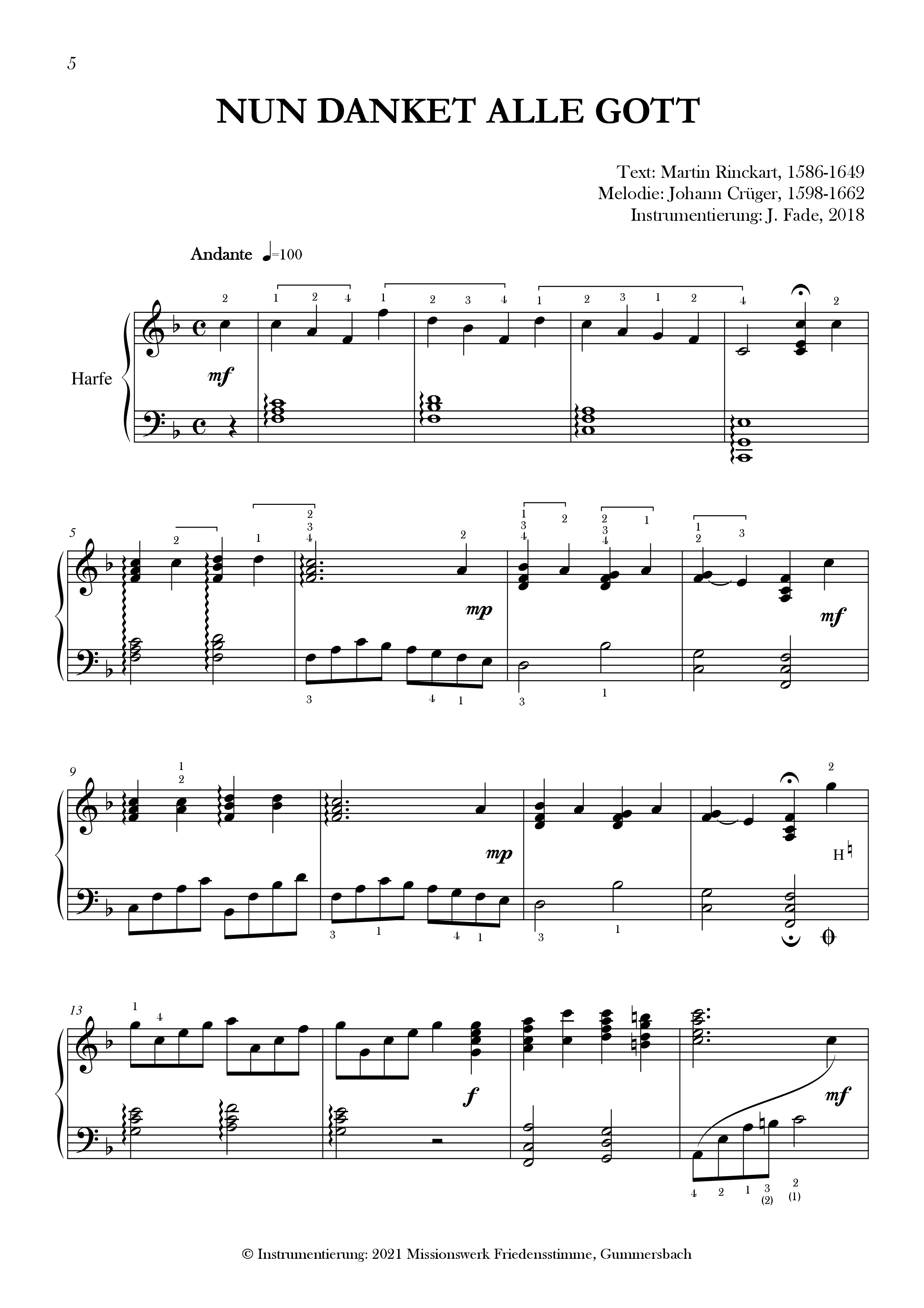 5

NUN DANKET ALLE GOTT

Text: Martin Rinckart, 1586-1649
Melodie: Johann Crüger, 1598-1662
Instrumentierung: J. Fade, 2018

Andante ♩=100

Harfe

mf

5

mp

mf

9

mp

H♮

13

f

mf

© Instrumentierung: 2021 Missionswerk Friedensstimme, Gummersbach